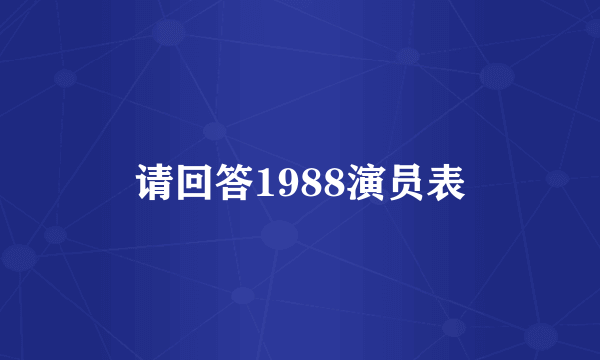 请回答1988演员表